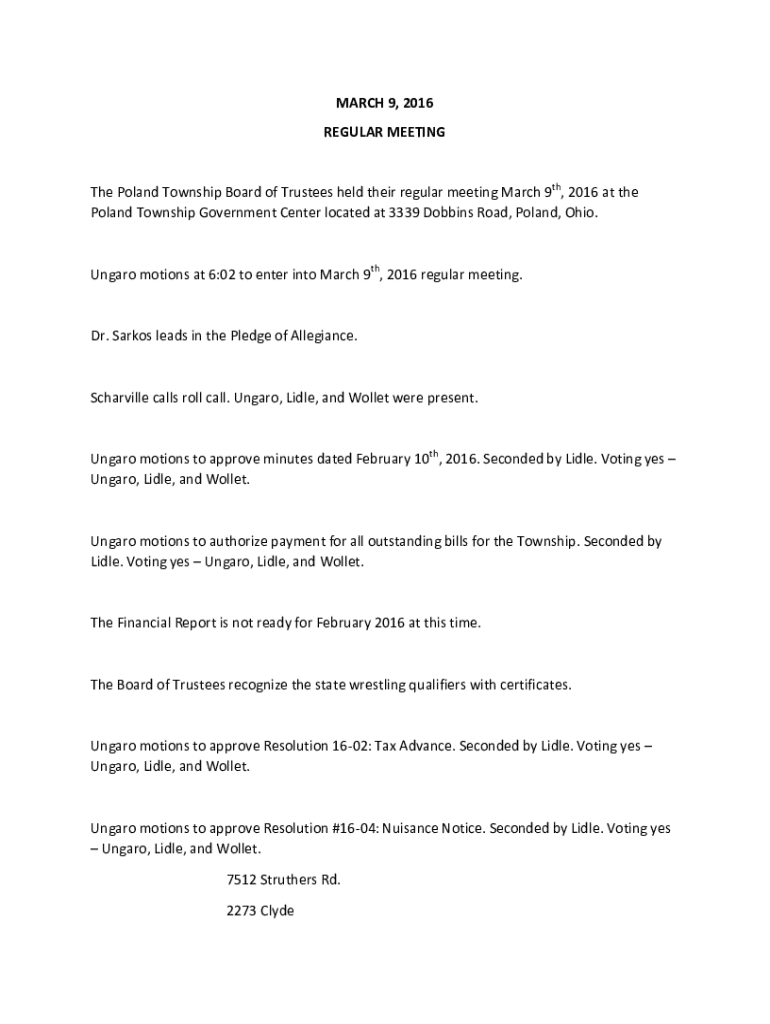 MARCH 9, 2016

REGULAR MEETING

The Poland Township Board of Trustees held their regular meeting March 9$^{th}$, 2016 at the Poland Township Government Center located at 3339 Dobbins Road, Poland, Ohio.

Ungaro motions at 6:02 to enter into March 9$^{th}$, 2016 regular meeting.

Dr. Sarkos leads in the Pledge of Allegiance.

Scharville calls roll call. Ungaro, Lidle, and Wollet were present.

Ungaro motions to approve minutes dated February 10$^{th}$, 2016. Seconded by Lidle. Voting yes – Ungaro, Lidle, and Wollet.

Ungaro motions to authorize payment for all outstanding bills for the Township. Seconded by Lidle. Voting yes – Ungaro, Lidle, and Wollet.

The Financial Report is not ready for February 2016 at this time.

The Board of Trustees recognize the state wrestling qualifiers with certificates.

Ungaro motions to approve Resolution 16-02: Tax Advance. Seconded by Lidle. Voting yes – Ungaro, Lidle, and Wollet.

Ungaro motions to approve Resolution #16-04: Nuisance Notice. Seconded by Lidle. Voting yes – Ungaro, Lidle, and Wollet.

7512 Struthers Rd.

2273 Clyde